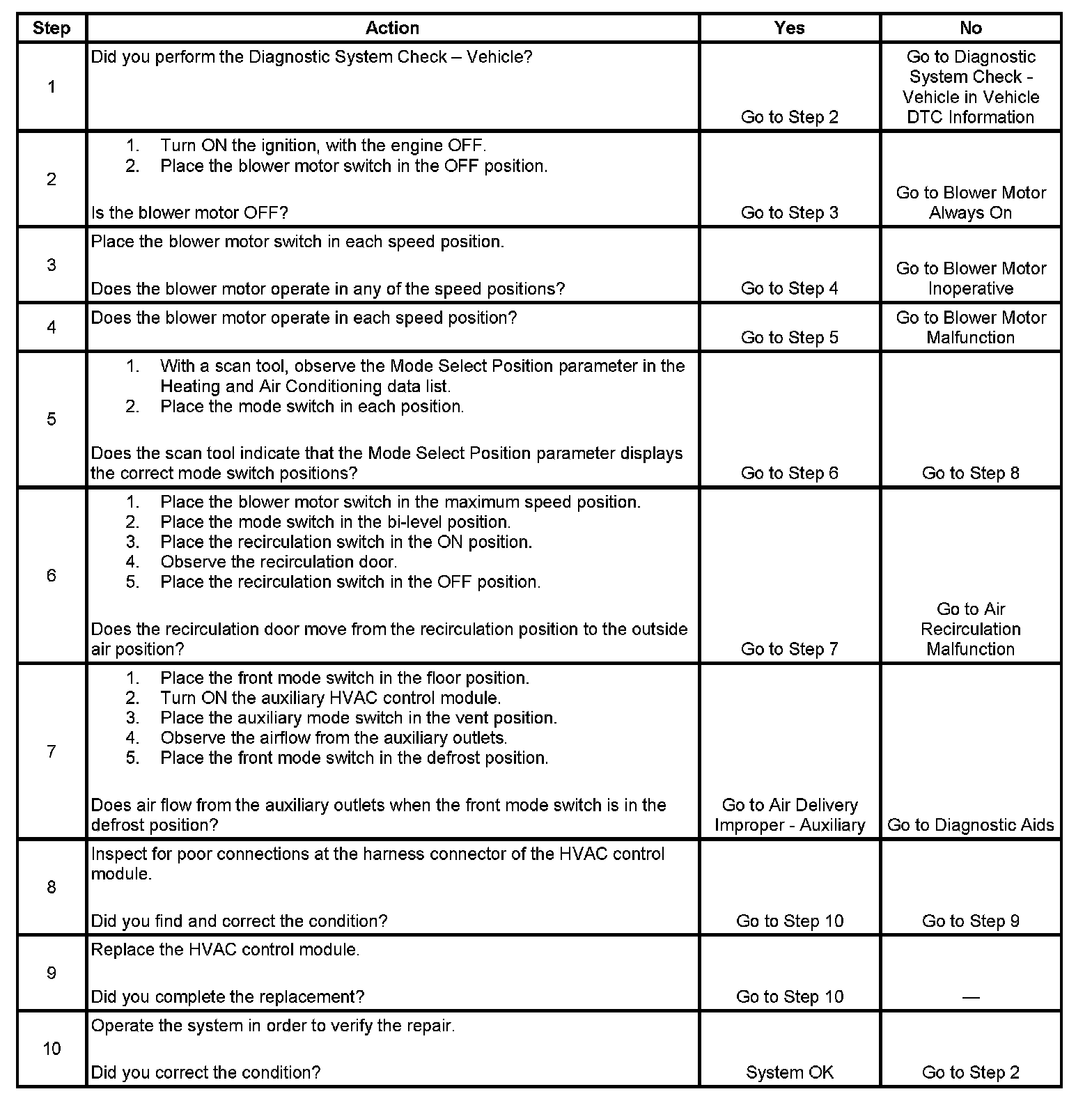 | Step | Action | Yes | No |
|---|---|---|---|
| 1 | Did you perform the Diagnostic System Check – Vehicle? | Go to Step 2 | Go to Diagnostic System Check - Vehicle in Vehicle DTC Information |
| 2 | 1. Turn ON the ignition, with the engine OFF. 2. Place the blower motor switch in the OFF position. Is the blower motor OFF? | Go to Step 3 | Go to Blower Motor Always On |
| 3 | Place the blower motor switch in each speed position. Does the blower motor operate in any of the speed positions? | Go to Step 4 | Go to Blower Motor Inoperative |
| 4 | Does the blower motor operate in each speed position? | Go to Step 5 | Go to Blower Motor Malfunction |
| 5 | 1. With a scan tool, observe the Mode Select Position parameter in the Heating and Air Conditioning data list. 2. Place the mode switch in each position. Does the scan tool indicate that the Mode Select Position parameter displays the correct mode switch positions? | Go to Step 6 | Go to Step 8 |
| 6 | 1. Place the blower motor switch in the maximum speed position. 2. Place the mode switch in the bi-level position. 3. Place the recirculation switch in the ON position. 4. Observe the recirculation door. 5. Place the recirculation switch in the OFF position. Does the recirculation door move from the recirculation position to the outside air position? | Go to Step 7 | Go to Air Recirculation Malfunction |
| 7 | 1. Place the front mode switch in the floor position. 2. Turn ON the auxiliary HVAC control module. 3. Place the auxiliary mode switch in the vent position. 4. Observe the airflow from the auxiliary outlets. 5. Place the front mode switch in the defrost position. Does air flow from the auxiliary outlets when the front mode switch is in the defrost position? | Go to Air Delivery Improper - Auxiliary | Go to Diagnostic Aids |
| 8 | Inspect for poor connections at the harness connector of the HVAC control module. Did you find and correct the condition? | Go to Step 10 | Go to Step 9 |
| 9 | Replace the HVAC control module. Did you complete the replacement? | Go to Step 10 | — |
| 10 | Operate the system in order to verify the repair. Did you correct the condition? | System OK | Go to Step 2 |